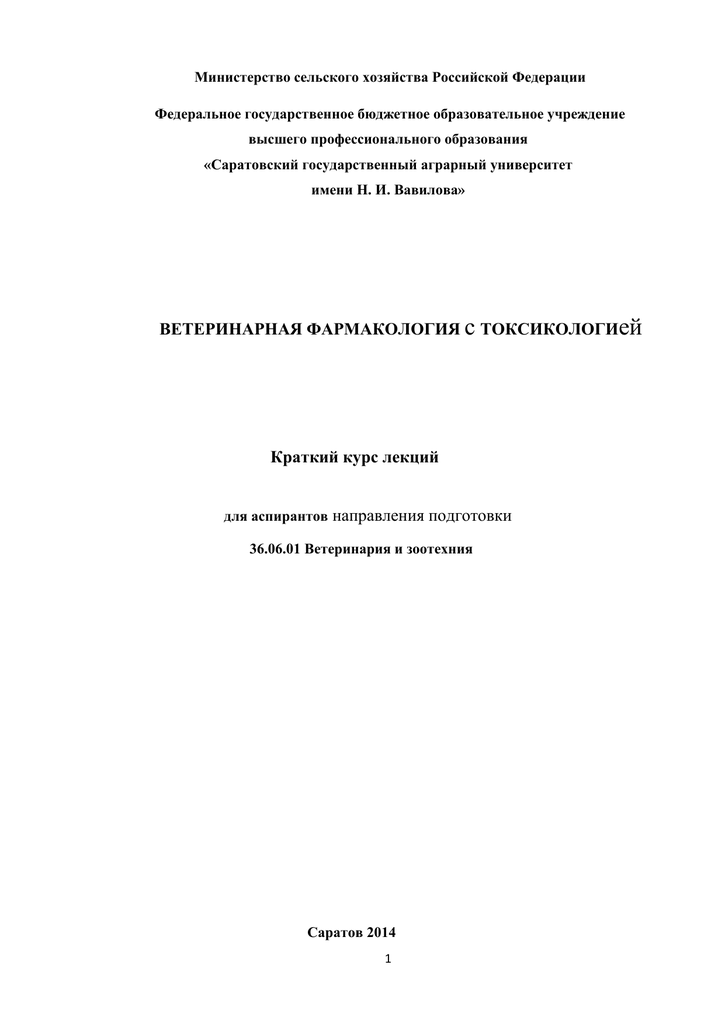 Министерство сельского хозяйства Российской Федерации

Федеральное государственное бюджетное образовательное учреждение высшего профессионального образования «Саратовский государственный аграрный университет имени Н. И. Вавилова»

ВЕТЕРИНАРНАЯ ФАРМАКОЛОГИЯ С ТОКСИКОЛОГИей

Краткий курс лекций

для аспирантов направления подготовки

36.06.01 Ветеринария и зоотехния

Саратов 2014

1